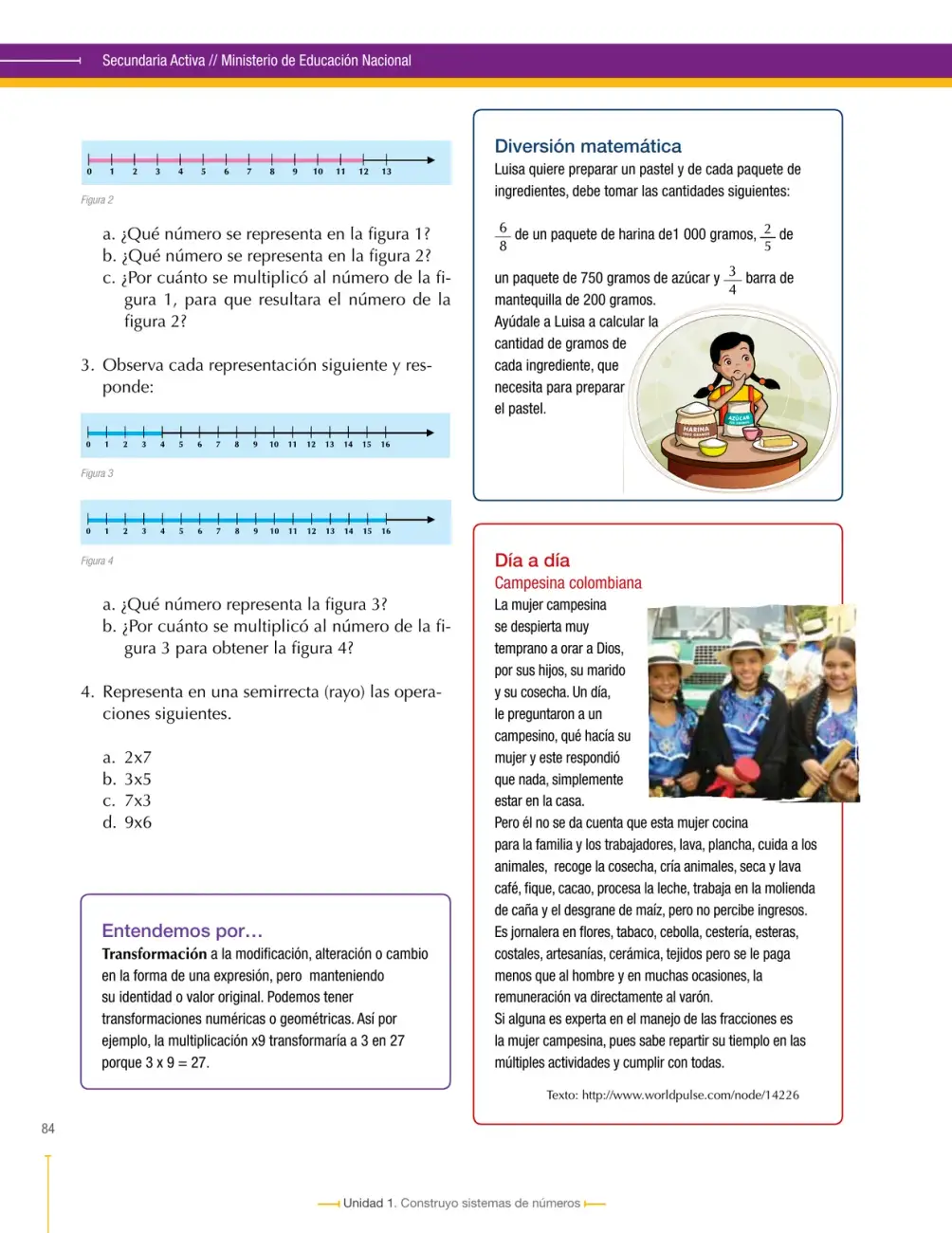 Secundaria Activa // Ministerio de Educación Nacional

0 1 2 3 4 5 6 7 8 9 10 11 12 13

Figura 2

a. ¿Qué número se representa en la figura 1?
b. ¿Qué número se representa en la figura 2?
c. ¿Por cuánto se multiplicó al número de la figura 1, para que resultara el número de la figura 2?

3. Observa cada representación siguiente y responde:

0 1 2 3 4 5 6 7 8 9 10 11 12 13 14 15 16

Figura 3

0 1 2 3 4 5 6 7 8 9 10 11 12 13 14 15 16

Figura 4

a. ¿Qué número representa la figura 3?
b. ¿Por cuánto se multiplicó al número de la figura 3 para obtener la figura 4?

4. Representa en una semirrecta (rayo) las operaciones siguientes.

a. 2x7
b. 3x5
c. 7x3
d. 9x6

Entendemos por…
Transformación a la modificación, alteración o cambio en la forma de una expresión, pero manteniendo su identidad o valor original. Podemos tener transformaciones numéricas o geométricas. Así por ejemplo, la multiplicación x9 transformaría a 3 en 27 porque 3 x 9 = 27.

Diversión matemática
Luisa quiere preparar un pastel y de cada paquete de ingredientes, debe tomar las cantidades siguientes:

$\frac{6}{8}$ de un paquete de harina de1 000 gramos, $\frac{2}{5}$ de un paquete de 750 gramos de azúcar y $\frac{3}{4}$ barra de mantequilla de 200 gramos.

Ayúdale a Luisa a calcular la cantidad de gramos de cada ingrediente, que necesita para preparar el pastel.

HARINA
AZÚCAR

Día a día
Campesina colombiana
La mujer campesina se despierta muy temprano a orar a Dios, por sus hijos, su marido y su cosecha. Un día, le preguntaron a un campesino, qué hacía su mujer y este respondió que nada, simplemente estar en la casa.
Pero él no se da cuenta que esta mujer cocina para la familia y los trabajadores, lava, plancha, cuida a los animales, recoge la cosecha, cría animales, seca y lava café, fique, cacao, procesa la leche, trabaja en la molienda de caña y el desgrane de maíz, pero no percibe ingresos. Es jornalera en flores, tabaco, cebolla, cestería, esteras, costales, artesanías, cerámica, tejidos pero se le paga menos que al hombre y en muchas ocasiones, la remuneración va directamente al varón.
Si alguna es experta en el manejo de las fracciones es la mujer campesina, pues sabe repartir su tiemplo en las múltiples actividades y cumplir con todas.

Texto: http://www.worldpulse.com/node/14226

84

Unidad 1. Construyo sistemas de números